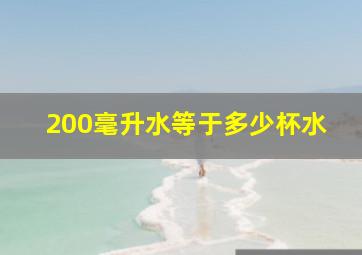 200毫升水等于多少杯水